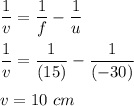 $\frac{1}{v} = \frac{1}{f} - \frac{1}{u}$

$\frac{1}{v} = \frac{1}{(15)} - \frac{1}{(-30)}$

$v = 10\ cm$